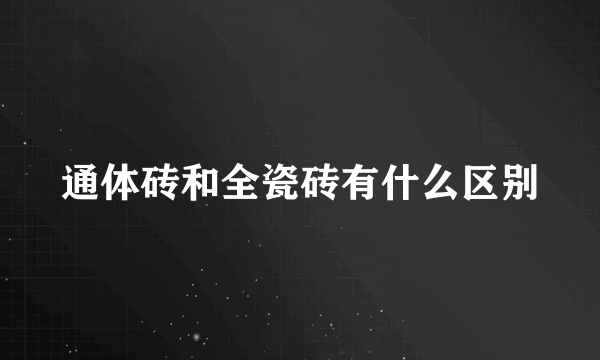 通体砖和全瓷砖有什么区别